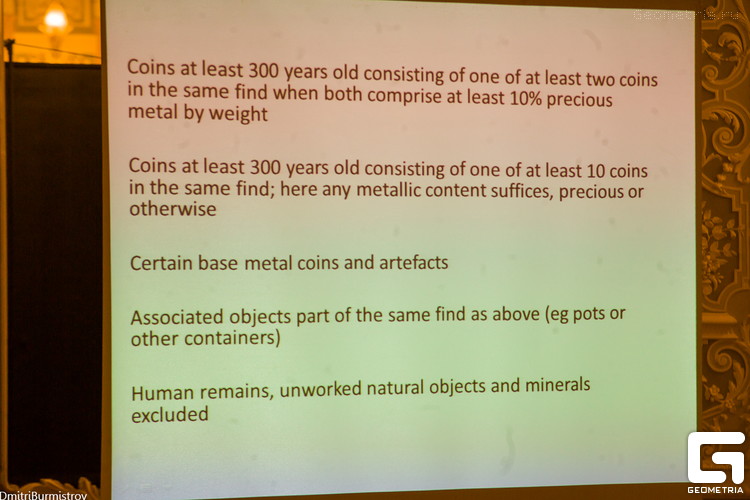 Geometria.ru

Coins at least 300 years old consisting of one of at least two coins in the same find when both comprise at least 10% precious metal by weight

Coins at least 300 years old consisting of one of at least 10 coins in the same find; here any metallic content suffices, precious or otherwise

Certain base metal coins and artefacts

Associated objects part of the same find as above (eg pots or other containers)

Human remains, unworked natural objects and minerals excluded

DmitriBurmistrov

GEOMETRIA